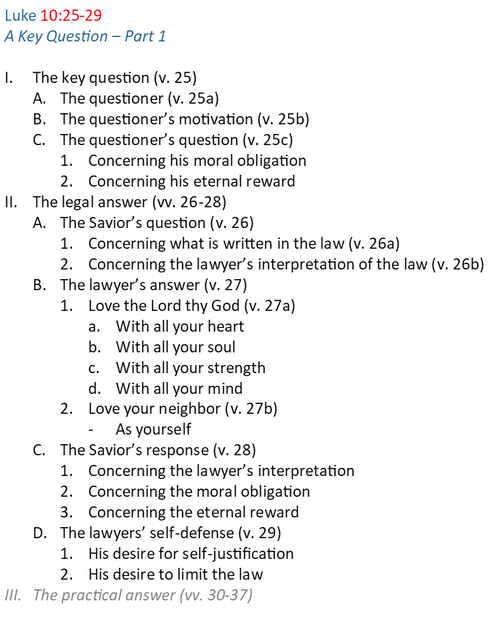 Luke 10:25-29
A Key Question – Part 1

I. The key question (v. 25)
A. The questioner (v. 25a)
B. The questioner's motivation (v. 25b)
C. The questioner's question (v. 25c)
1. Concerning his moral obligation
2. Concerning his eternal reward
II. The legal answer (vv. 26-28)
A. The Savior's question (v. 26)
1. Concerning what is written in the law (v. 26a)
2. Concerning the lawyer's interpretation of the law (v. 26b)
B. The lawyer's answer (v. 27)
1. Love the Lord thy God (v. 27a)
a. With all your heart
b. With all your soul
c. With all your strength
d. With all your mind
2. Love your neighbor (v. 27b)
- As yourself
C. The Savior's response (v. 28)
1. Concerning the lawyer's interpretation
2. Concerning the moral obligation
3. Concerning the eternal reward
D. The lawyers' self-defense (v. 29)
1. His desire for self-justification
2. His desire to limit the law
III. The practical answer (vv. 30-37)